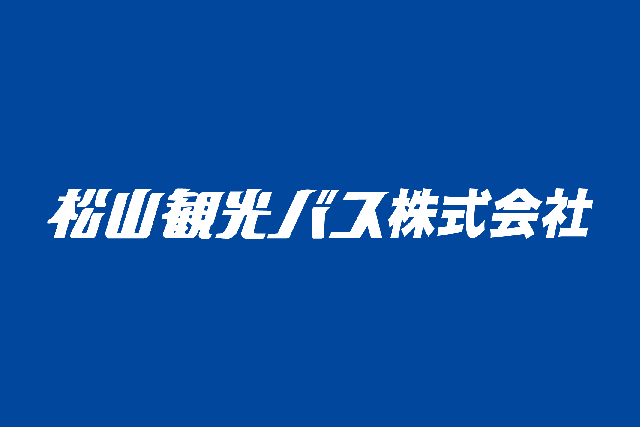 松山観光バス株式会社